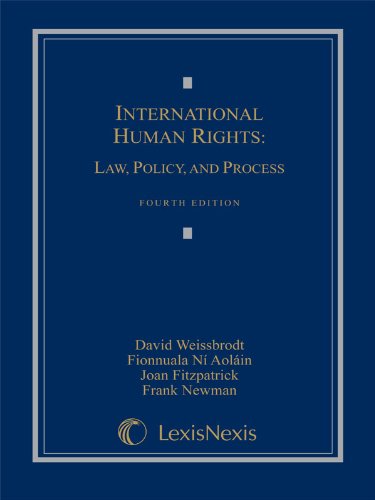 INTERNATIONAL HUMAN RIGHTS:

LAW, POLICY, AND PROCESS

FOURTH EDITION

David Weissbrodt
Fionnuala Ní Aoláin
Joan Fitzpatrick
Frank Newman

LexisNexis